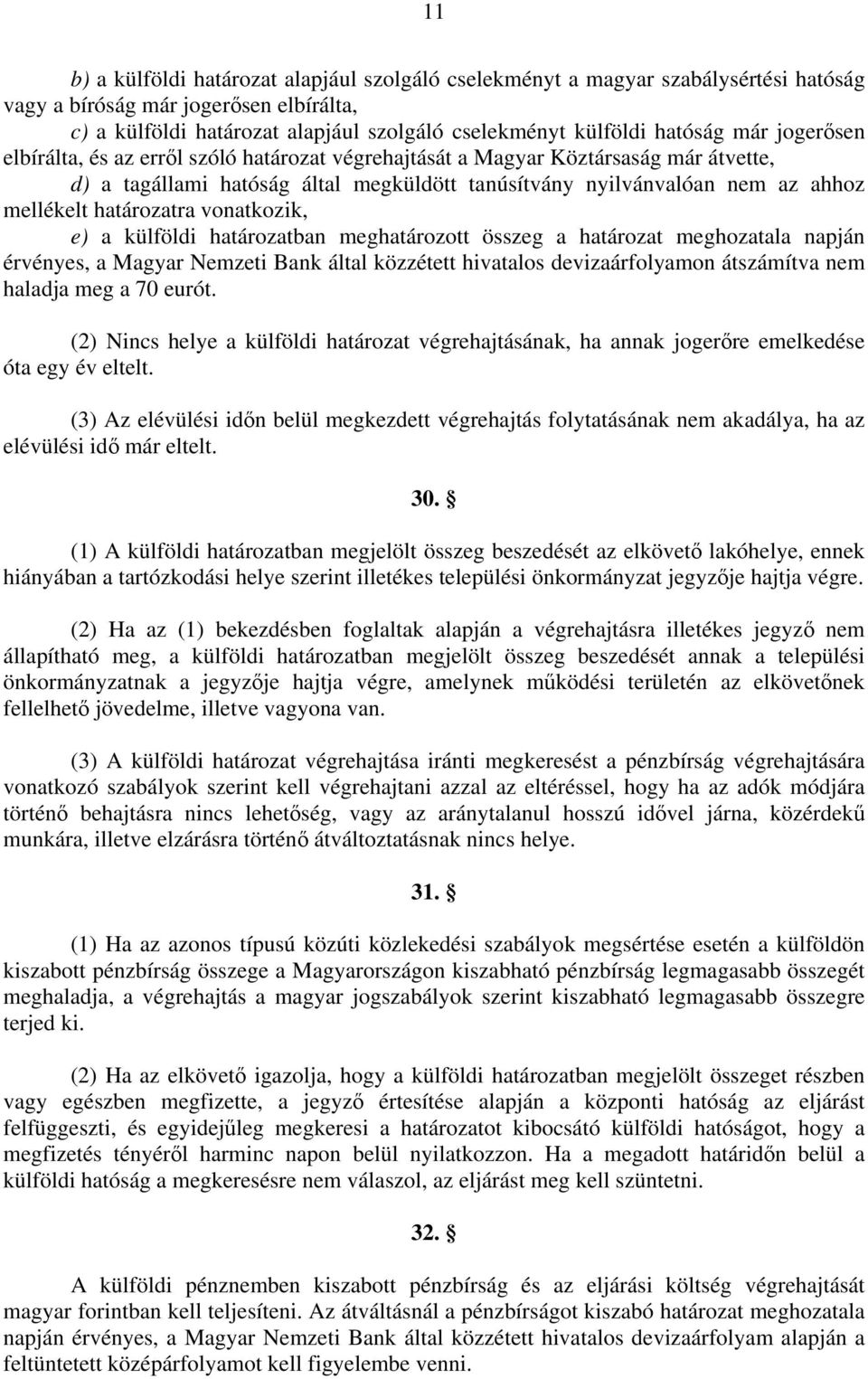 11

b) a külföldi határozat alapjául szolgáló cselekményt a magyar szabálysértési hatóság vagy a bíróság már jogerősen elbírálta,

c) a külföldi határozat alapjául szolgáló cselekményt külföldi hatóság már jogerősen elbírálta, és az erről szóló határozat végrehajtását a Magyar Köztársaság már átvette,

d) a tagállami hatóság által megküldött tanúsítvány nyilvánvalóan nem az ahhoz mellékelt határozatra vonatkozik,

e) a külföldi határozatban meghatározott összeg a határozat meghozatala napján érvényes, a Magyar Nemzeti Bank által közzétett hivatalos devizaárfolyamon átszámítva nem haladja meg a 70 eurót.

(2) Nincs helye a külföldi határozat végrehajtásának, ha annak jogerőre emelkedése óta egy év eltelt.

(3) Az elévülési időn belül megkezdett végrehajtás folytatásának nem akadálya, ha az elévülési idő már eltelt.

30. §

(1) A külföldi határozatban megjelölt összeg beszedését az elkövető lakóhelye, ennek hiányában a tartózkodási helye szerint illetékes települési önkormányzat jegyzője hajtja végre.

(2) Ha az (1) bekezdésben foglaltak alapján a végrehajtásra illetékes jegyző nem állapítható meg, a külföldi határozatban megjelölt összeg beszedését annak a települési önkormányzatnak a jegyzője hajtja végre, amelynek működési területén az elkövetőnek fellelhető jövedelme, illetve vagyona van.

(3) A külföldi határozat végrehajtása iránti megkeresést a pénzbírság végrehajtására vonatkozó szabályok szerint kell végrehajtani azzal az eltéréssel, hogy ha az adók módjára történő behajtásra nincs lehetőség, vagy az aránytalanul hosszú idővel járna, közérdekű munkára, illetve elzárásra történő átváltoztatásnak nincs helye.

31. §

(1) Ha az azonos típusú közúti közlekedési szabályok megsértése esetén a külföldön kiszabott pénzbírság összege a Magyarországon kiszabható pénzbírság legmagasabb összegét meghaladja, a végrehajtás a magyar jogszabályok szerint kiszabható legmagasabb összegre terjed ki.

(2) Ha az elkövető igazolja, hogy a külföldi határozatban megjelölt összeget részben vagy egészben megfizette, a jegyző értesítése alapján a központi hatóság az eljárást felfüggeszti, és egyidejűleg megkeresi a határozatot kibocsátó külföldi hatóságot, hogy a megfizetés tényéről harminc napon belül nyilatkozzon. Ha a megadott határidőn belül a külföldi hatóság a megkeresésre nem válaszol, az eljárást meg kell szüntetni.

32. §

A külföldi pénznemben kiszabott pénzbírság és az eljárási költség végrehajtását magyar forintban kell teljesíteni. Az átváltásnál a pénzbírságot kiszabó határozat meghozatala napján érvényes, a Magyar Nemzeti Bank által közzétett hivatalos devizaárfolyam alapján a feltüntetett középárfolyamot kell figyelembe venni.